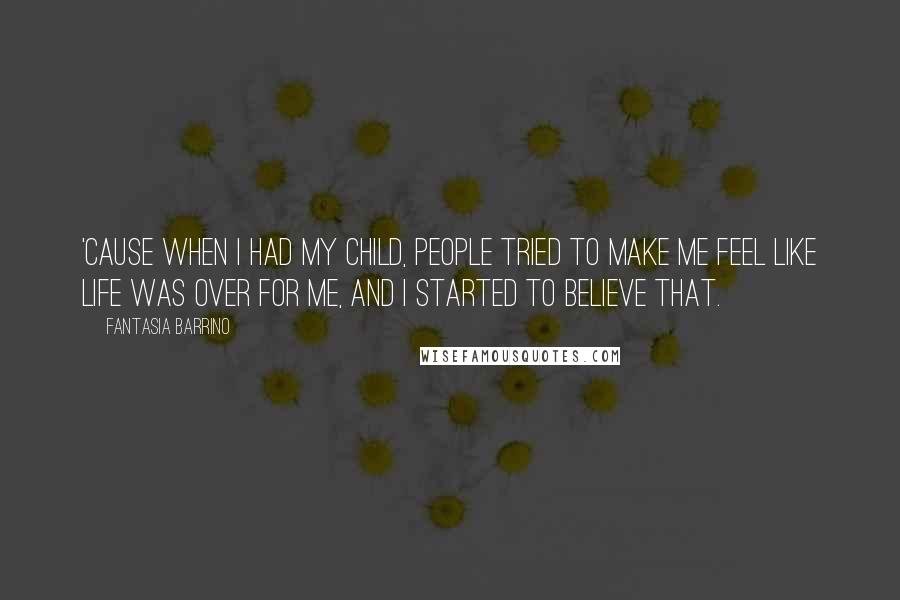 'CAUSE WHEN I HAD MY CHILD, PEOPLE TRIED TO MAKE ME FEEL LIKE LIFE WAS OVER FOR ME, AND I STARTED TO BELIEVE THAT.

FANTASIA BARRINO

WISEFAMOUSQUOTES.COM